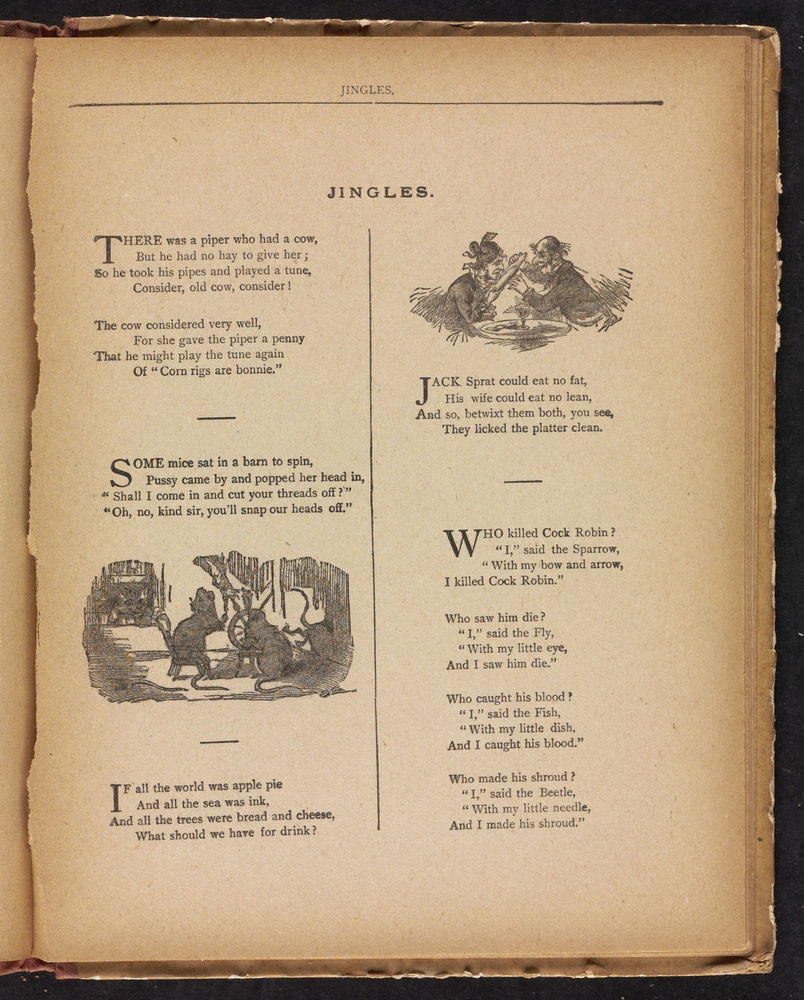 JINGLES.

JINGLES.

THERE was a piper who had a cow,
But he had no hay to give her;
So he took his pipes and played a tune,
Consider, old cow, consider!

The cow considered very well,
For she gave the piper a penny
That he might play the tune again
Of "Corn rigs are bonnie."

SOME mice sat in a barn to spin,
Pussy came by and popped her head in,
"Shall I come in and cut your threads off?"
"Oh, no, kind sir, you'll snap our heads off."

IF all the world was apple pie
And all the sea was ink,
And all the trees were bread and cheese,
What should we have for drink?

JACK Sprat could eat no fat,
His wife could eat no lean,
And so, betwixt them both, you see,
They licked the platter clean.

WHO killed Cock Robin?
"I," said the Sparrow,
"With my bow and arrow,
I killed Cock Robin."

Who saw him die?
"I," said the Fly,
"With my little eye,
And I saw him die."

Who caught his blood?
"I," said the Fish,
"With my little dish,
And I caught his blood."

Who made his shroud?
"I," said the Beetle,
"With my little needle,
And I made his shroud."